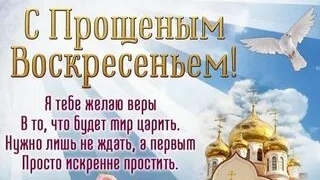 С Прощеным Воскресеньем!

Я тебе желаю веры
В то, что будет мир царить.
Нужно лишь не ждать, а первым
Просто искренне простить.